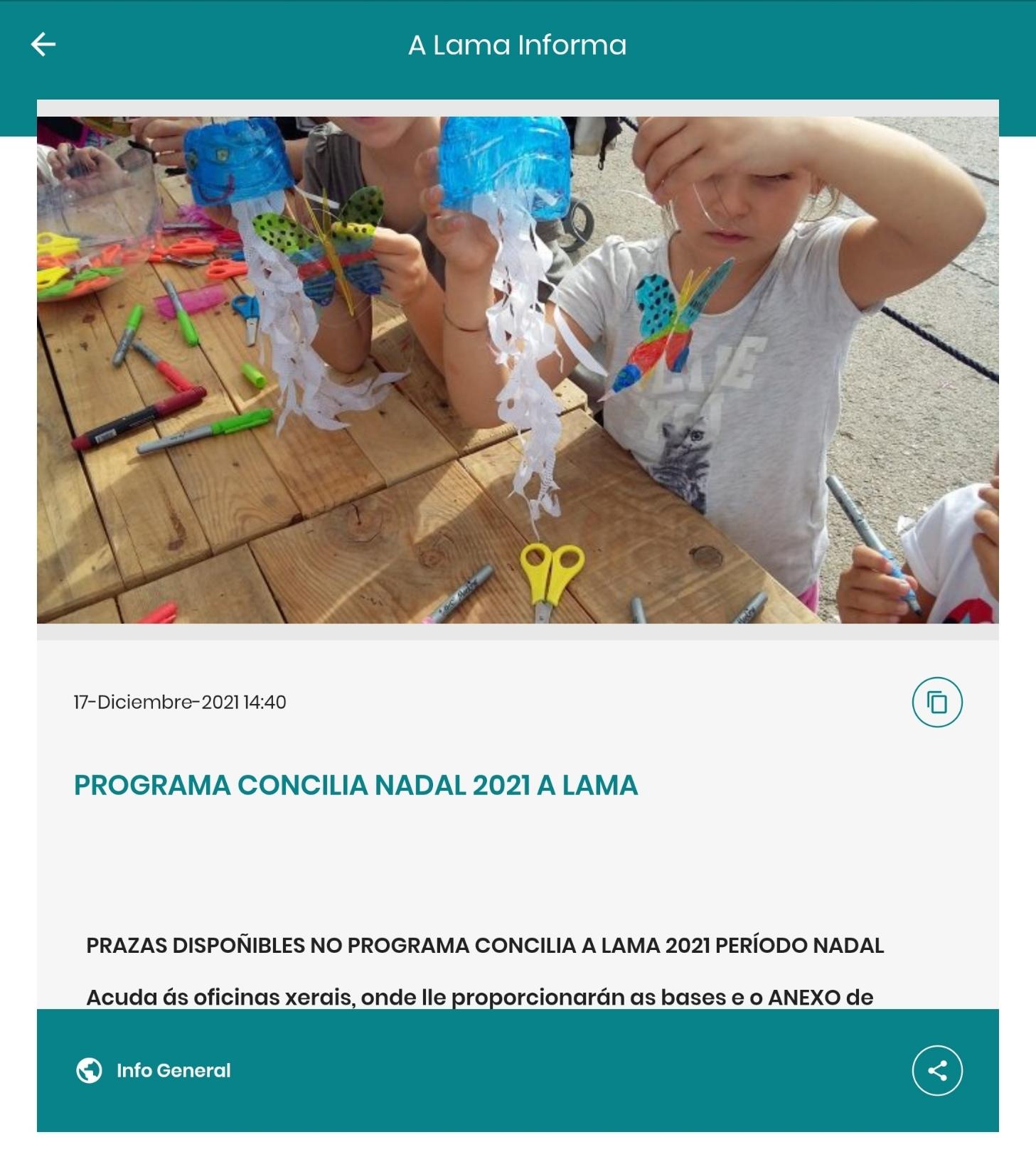 A Lama Informa

17-Diciembre-2021 14:40

PROGRAMA CONCILIA NADAL 2021 A LAMA

PRAZAS DISPOÑIBLES NO PROGRAMA CONCILIA A LAMA 2021 PERÍODO NADAL

Acuda ás oficinas xerais, onde lle proporcionarán as bases e o ANEXO de

Info General